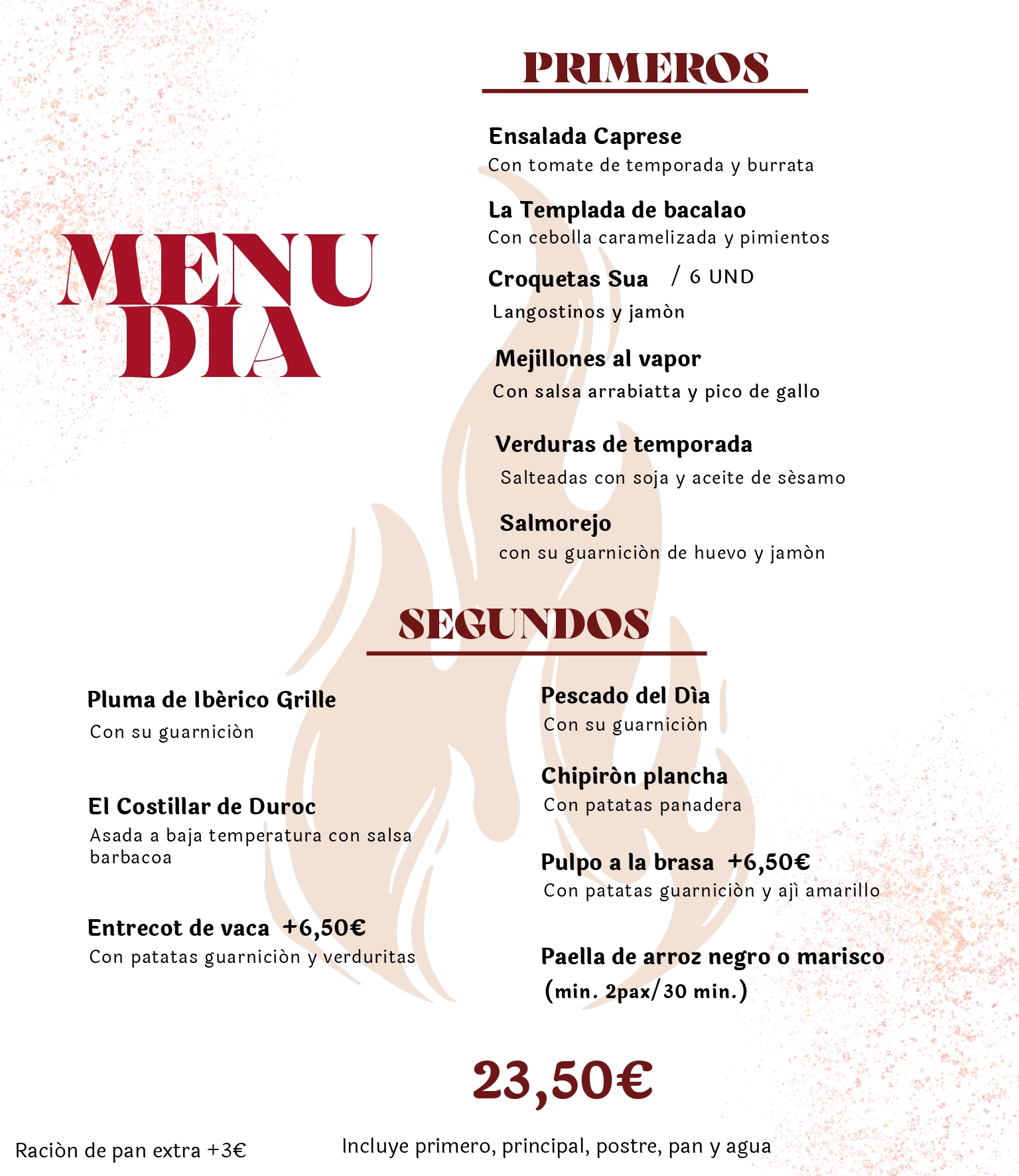 MENU DIA

PRIMEROS

Ensalada Caprese
Con tomate de temporada y burrata

La Templada de bacalao
Con cebolla caramelizada y pimientos

Croquetas Sua / 6 UND
Langostinos y jamòn

Mejillones al vapor
Con salsa arrabiatta y pico de gallo

Verduras de temporada
Salteadas con soja y aceite de sèsamo

Salmorejo
con su guarniciòn de huevo y jamòn

SEGUNDOS

Pluma de Ibèrico Grille
Con su guarniciòn

El Costillar de Duroc
Asada a baja temperatura con salsa barbacoa

Entrecot de vaca +6,50€
Con patatas guarniciòn y verduritas

Pescado del Dìa
Con su guarniciòn

Chipiròn plancha
Con patatas panadera

Pulpo a la brasa +6,50€
Con patatas guarniciòn y ajì amarillo

Paella de arroz negro o marisco (min. 2pax/30 min.)

23,50€

Raciòn de pan extra +3€

Incluye primero, principal, postre, pan y agua